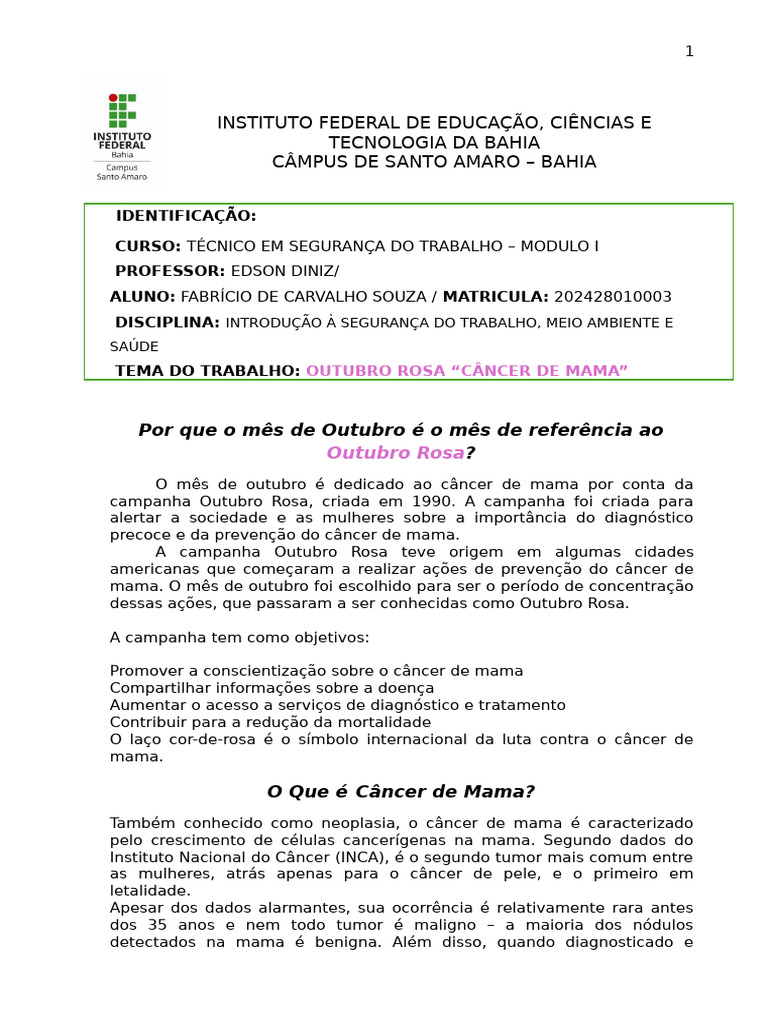 1

INSTITUTO FEDERAL Bahia Campus Santo Amaro

INSTITUTO FEDERAL DE EDUCAÇÃO, CIÊNCIAS E TECNOLOGIA DA BAHIA
CÂMPUS DE SANTO AMARO – BAHIA

IDENTIFICAÇÃO:

CURSO: TÉCNICO EM SEGURANÇA DO TRABALHO – MODULO I

PROFESSOR: EDSON DINIZ/

ALUNO: FABRÍCIO DE CARVALHO SOUZA / MATRICULA: 202428010003

DISCIPLINA: INTRODUÇÃO À SEGURANÇA DO TRABALHO, MEIO AMBIENTE E SAÚDE

TEMA DO TRABALHO: OUTUBRO ROSA “CÂNCER DE MAMA”

Por que o mês de Outubro é o mês de referência ao Outubro Rosa?

O mês de outubro é dedicado ao câncer de mama por conta da campanha Outubro Rosa, criada em 1990. A campanha foi criada para alertar a sociedade e as mulheres sobre a importância do diagnóstico precoce e da prevenção do câncer de mama.

A campanha Outubro Rosa teve origem em algumas cidades americanas que começaram a realizar ações de prevenção do câncer de mama. O mês de outubro foi escolhido para ser o período de concentração dessas ações, que passaram a ser conhecidas como Outubro Rosa.

A campanha tem como objetivos:

Promover a conscientização sobre o câncer de mama
Compartilhar informações sobre a doença
Aumentar o acesso a serviços de diagnóstico e tratamento
Contribuir para a redução da mortalidade
O laço cor-de-rosa é o símbolo internacional da luta contra o câncer de mama.

O Que é Câncer de Mama?

Também conhecido como neoplasia, o câncer de mama é caracterizado pelo crescimento de células cancerígenas na mama. Segundo dados do Instituto Nacional do Câncer (INCA), é o segundo tumor mais comum entre as mulheres, atrás apenas para o câncer de pele, e o primeiro em letalidade.
Apesar dos dados alarmantes, sua ocorrência é relativamente rara antes dos 35 anos e nem todo tumor é maligno – a maioria dos nódulos detectados na mama é benigna. Além disso, quando diagnosticado e